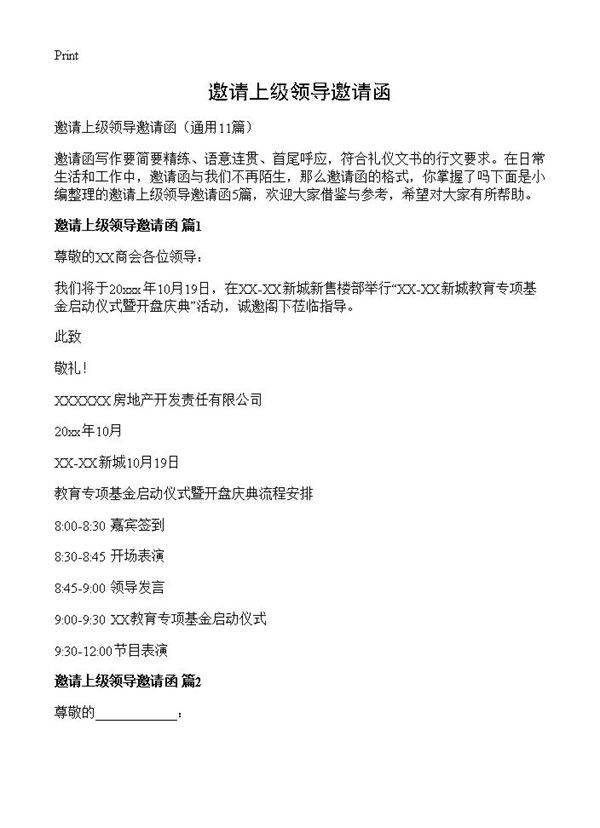 Print

邀请上级领导邀请函

邀请上级领导邀请函（通用11篇）

邀请函写作要简要精练、语意连贯、首尾呼应，符合礼仪文书的行文要求。在日常生活和工作中，邀请函与我们不再陌生，那么邀请函的格式，你掌握了吗下面是小编整理的邀请上级领导邀请函5篇，欢迎大家借鉴与参考，希望对大家有所帮助。

邀请上级领导邀请函 篇1

尊敬的XX商会各位领导：

我们将于20xxx年10月19日，在XX-XX新城新售楼部举行“XX-XX新城教育专项基金启动仪式暨开盘庆典”活动，诚邀阁下莅临指导。

此致

敬礼！

XXXXXX房地产开发责任有限公司

20xx年10月

XX-XX新城10月19日

教育专项基金启动仪式暨开盘庆典流程安排

8:00-8:30 嘉宾签到

8:30-8:45 开场表演

8:45-9:00 领导发言

9:00-9:30 XX教育专项基金启动仪式

9:30-12:00 节目表演

邀请上级领导邀请函 篇2

尊敬的____________：